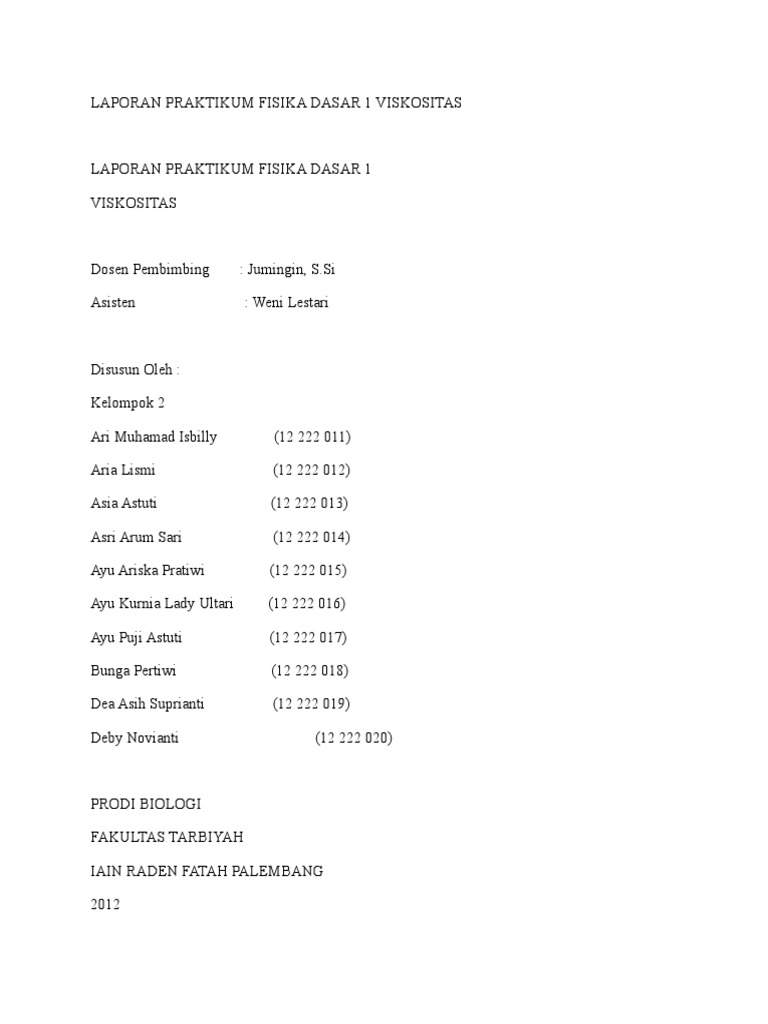 LAPORAN PRAKTIKUM FISIKA DASAR 1 VISKOSITAS

LAPORAN PRAKTIKUM FISIKA DASAR 1

VISKOSITAS

Dosen Pembimbing : Jumingin, S.Si

Asisten : Weni Lestari

Disusun Oleh :

Kelompok 2

Ari Muhamad Isbilly (12 222 011)

Aria Lismi (12 222 012)

Asia Astuti (12 222 013)

Asri Arum Sari (12 222 014)

Ayu Ariska Pratiwi (12 222 015)

Ayu Kurnia Lady Ultari (12 222 016)

Ayu Puji Astuti (12 222 017)

Bunga Pertiwi (12 222 018)

Dea Asih Suprianti (12 222 019)

Deby Novianti (12 222 020)

PRODI BIOLOGI

FAKULTAS TARBIYAH

IAIN RADEN FATAH PALEMBANG

2012